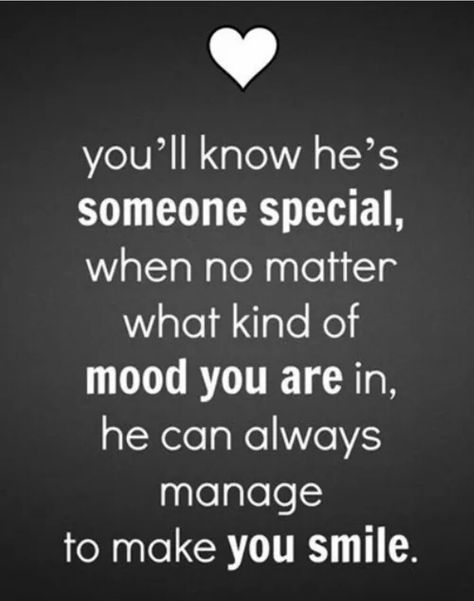 you'll know he's someone special, when no matter what kind of mood you are in, he can always manage to make you smile.